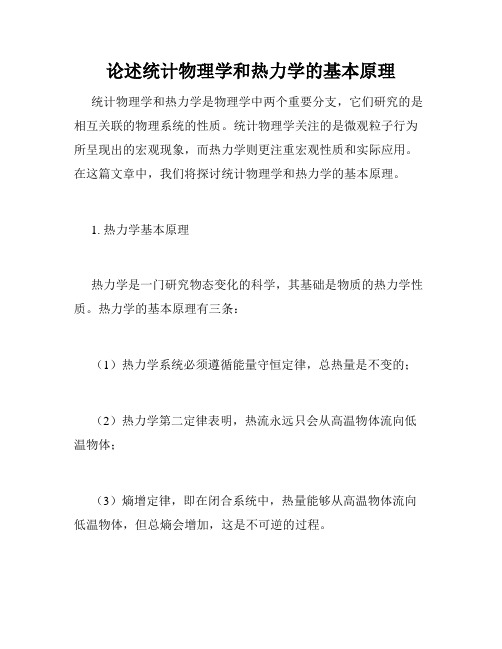 论述统计物理学和热力学的基本原理

统计物理学和热力学是物理学中两个重要分支，它们研究的是相互关联的物理系统的性质。统计物理学关注的是微观粒子行为所呈现出的宏观现象，而热力学则更注重宏观性质和实际应用。在这篇文章中，我们将探讨统计物理学和热力学的基本原理。

1. 热力学基本原理

热力学是一门研究物态变化的科学，其基础是物质的热力学性质。热力学的基本原理有三条：

（1）热力学系统必须遵循能量守恒定律，总热量是不变的；

（2）热力学第二定律表明，热流永远只会从高温物体流向低温物体；

（3）熵增定律，即在闭合系统中，热量能够从高温物体流向低温物体，但总熵会增加，这是不可逆的过程。